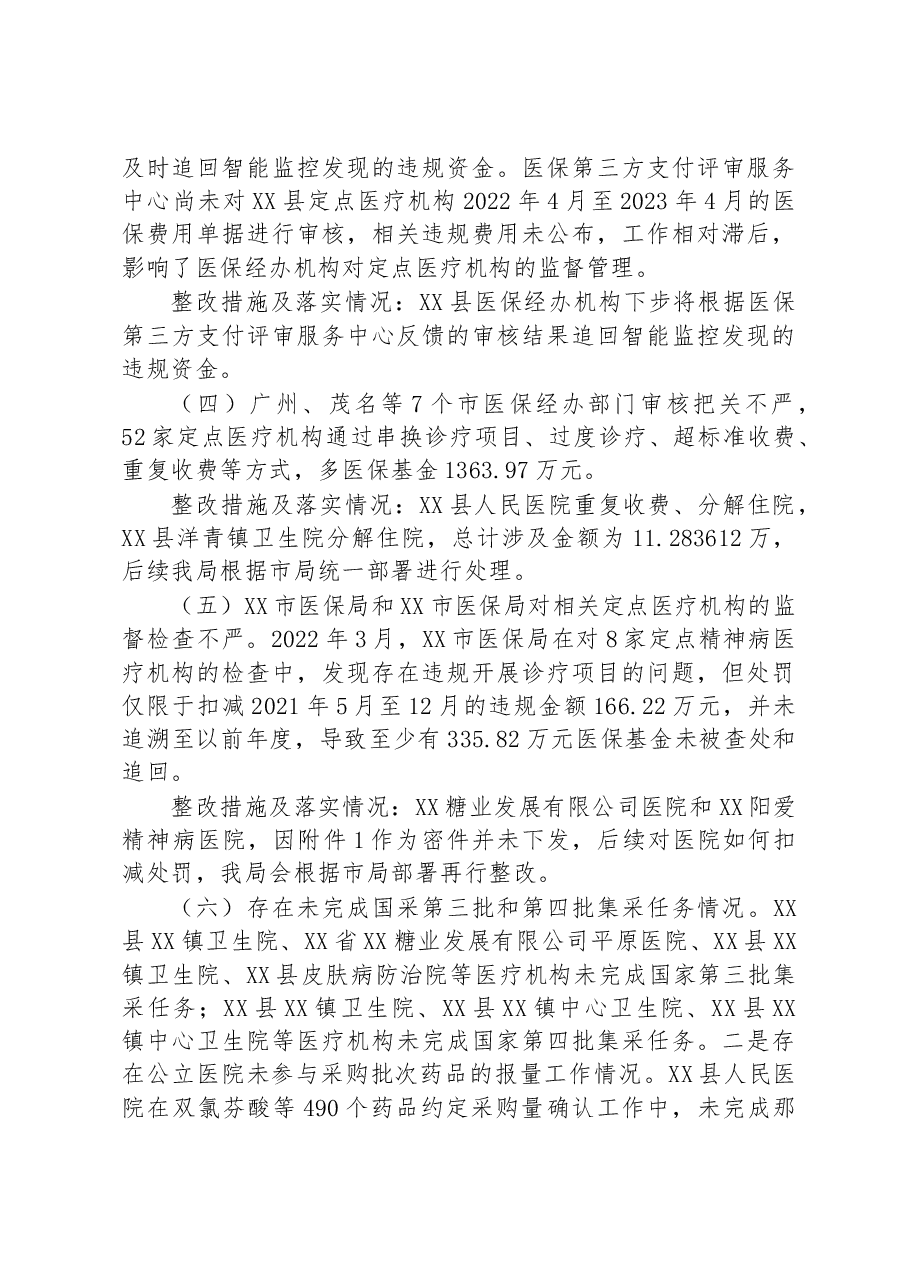 及时追回智能监控发现的违规资金。医保第三方支付评审服务中心尚未对XX县定点医疗机构2022年4月至2023年4月的医保费用单据进行审核，相关违规费用未公布，工作相对滞后，影响了医保经办机构对定点医疗机构的监督管理。

整改措施及落实情况：XX县医保经办机构下步将根据医保第三方支付评审服务中心反馈的审核结果追回智能监控发现的违规资金。

（四）广州、茂名等7个市医保经办部门审核把关不严，52家定点医疗机构通过串换诊疗项目、过度诊疗、超标准收费、重复收费等方式，多医保基金1363.97万元。

整改措施及落实情况：XX县人民医院重复收费、分解住院，XX县洋青镇卫生院分解住院，总计涉及金额为11.283612万，后续我局根据市局统一部署进行处理。

（五）XX市医保局和XX市医保局对相关定点医疗机构的监督检查不严。2022年3月，XX市医保局在对8家定点精神病医疗机构的检查中，发现存在违规开展诊疗项目的问题，但处罚仅限于扣减2021年5月至12月的违规金额166.22万元，并未追溯至以前年度，导致至少有335.82万元医保基金未被查处和追回。

整改措施及落实情况：XX糖业发展有限公司医院和XX阳爱精神病医院，因附件1作为密件并未下发，后续对医院如何扣减处罚，我局会根据市局部署再行整改。

（六）存在未完成国采第三批和第四批集采任务情况。XX县XX镇卫生院、XX省XX糖业发展有限公司平原医院、XX县XX镇卫生院、XX县皮肤病防治院等医疗机构未完成国家第三批集采任务；XX县XX镇卫生院、XX县XX镇中心卫生院、XX县XX镇中心卫生院等医疗机构未完成国家第四批集采任务。二是存在公立医院未参与采购批次药品的报量工作情况。XX县人民医院在双氯芬酸等490个药品约定采购量确认工作中，未完成那